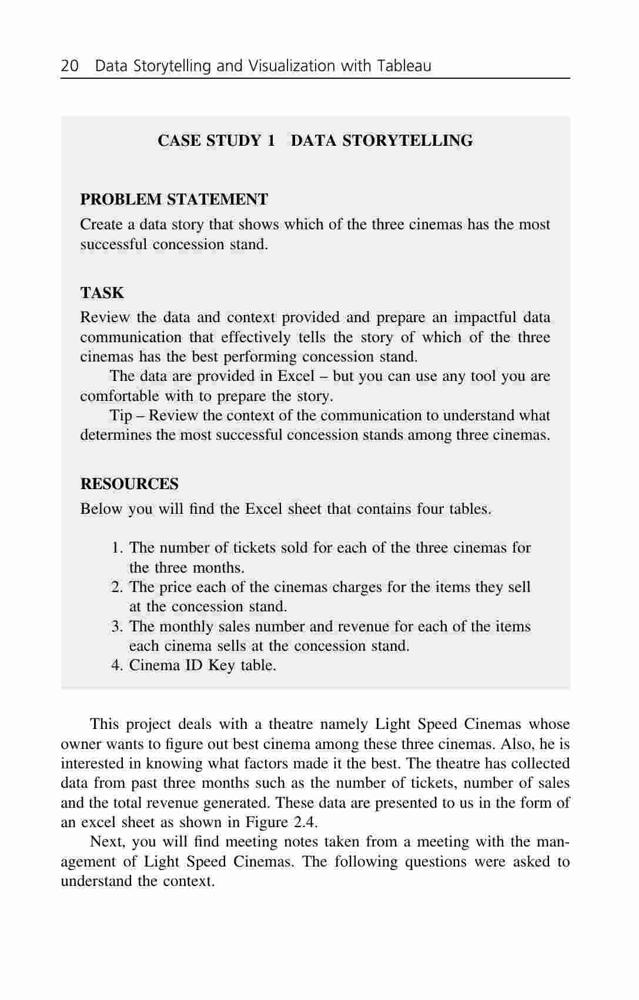 20 Data Storytelling and Visualization with Tableau

CASE STUDY 1 DATA STORYTELLING

PROBLEM STATEMENT
Create a data story that shows which of the three cinemas has the most successful concession stand.

TASK
Review the data and context provided and prepare an impactful data communication that effectively tells the story of which of the three cinemas has the best performing concession stand.

The data are provided in Excel – but you can use any tool you are comfortable with to prepare the story.

Tip – Review the context of the communication to understand what determines the most successful concession stands among three cinemas.

RESOURCES
Below you will find the Excel sheet that contains four tables.

1. The number of tickets sold for each of the three cinemas for the three months.
2. The price each of the cinemas charges for the items they sell at the concession stand.
3. The monthly sales number and revenue for each of the items each cinema sells at the concession stand.
4. Cinema ID Key table.

This project deals with a theatre namely Light Speed Cinemas whose owner wants to figure out best cinema among these three cinemas. Also, he is interested in knowing what factors made it the best. The theatre has collected data from past three months such as the number of tickets, number of sales and the total revenue generated. These data are presented to us in the form of an excel sheet as shown in Figure 2.4.

Next, you will find meeting notes taken from a meeting with the management of Light Speed Cinemas. The following questions were asked to understand the context.